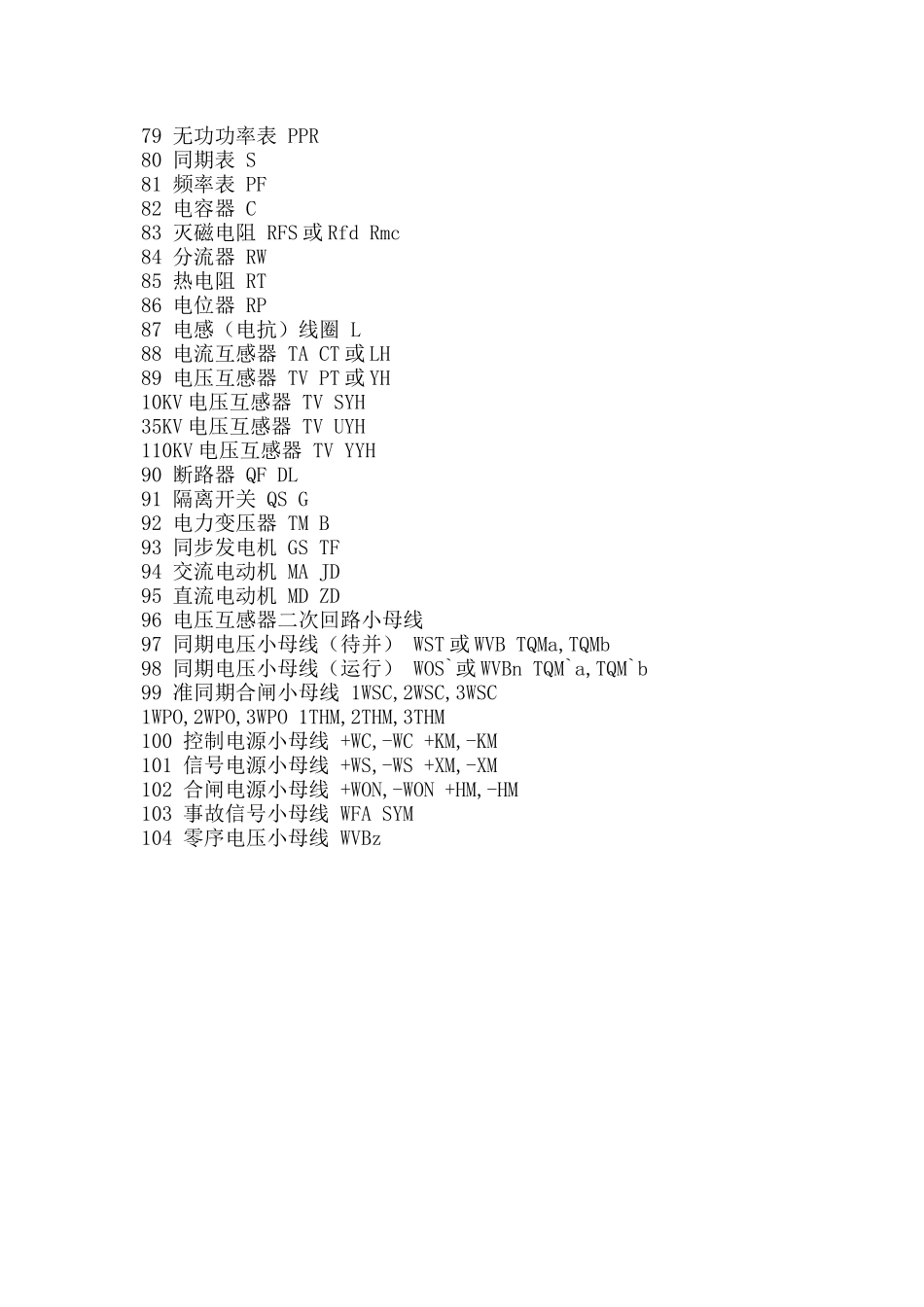 79 无功功率表 PPR
80 同期表 S
81 频率表 PF
82 电容器 C
83 灭磁电阻 RFS 或 Rfd Rmc
84 分流器 RW
85 热电阻 RT
86 电位器 RP
87 电感（电抗）线圈 L
88 电流互感器 TA CT 或 LH
89 电压互感器 TV PT 或 YH
10KV 电压互感器 TV SYH
35KV 电压互感器 TV UYH
110KV 电压互感器 TV YYH
90 断路器 QF DL
91 隔离开关 QS G
92 电力变压器 TM B
93 同步发电机 GS TF
94 交流电动机 MA JD
95 直流电动机 MD ZD
96 电压互感器二次回路小母线
97 同期电压小母线（待并） WST 或 WVB TQMa,TQMb
98 同期电压小母线（运行） WOS`或 WVBn TQM`a,TQM`b
99 准同期合闸小母线 1WSC,2WSC,3WSC
1WPO,2WPO,3WPO 1THM,2THM,3THM
100 控制电源小母线 +WC,-WC +KM,-KM
101 信号电源小母线 +WS,-WS +XM,-XM
102 合闸电源小母线 +WON,-WON +HM,-HM
103 事故信号小母线 WFA SYM
104 零序电压小母线 WVBz